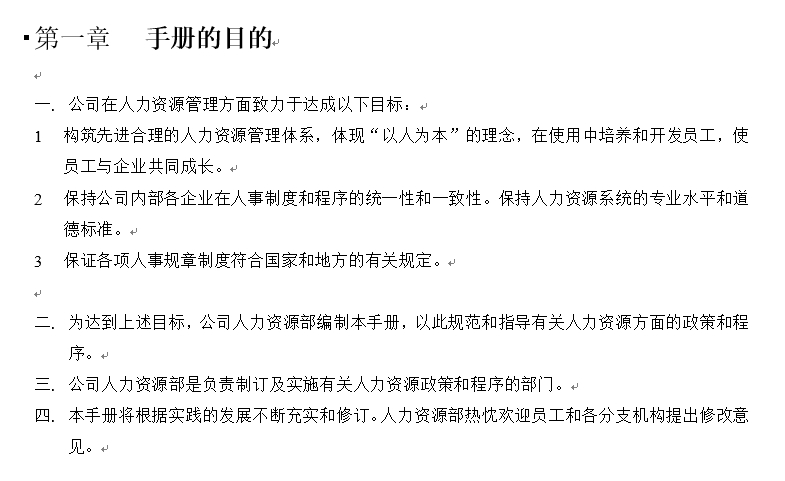 第一章　手册的目的

一. 公司在人力资源管理方面致力于达成以下目标：

1 构筑先进合理的人力资源管理体系，体现“以人为本”的理念，在使用中培养和开发员工，使员工与企业共同成长。

2 保持公司内部各企业在人事制度和程序的统一性和一致性。保持人力资源系统的专业水平和道德标准。

3 保证各项人事规章制度符合国家和地方的有关规定。

二. 为达到上述目标，公司人力资源部编制本手册，以此规范和指导有关人力资源方面的政策和程序。

三. 公司人力资源部是负责制订及实施有关人力资源政策和程序的部门。

四. 本手册将根据实践的发展不断充实和修订。人力资源部热忱欢迎员工和各分支机构提出修改意见。